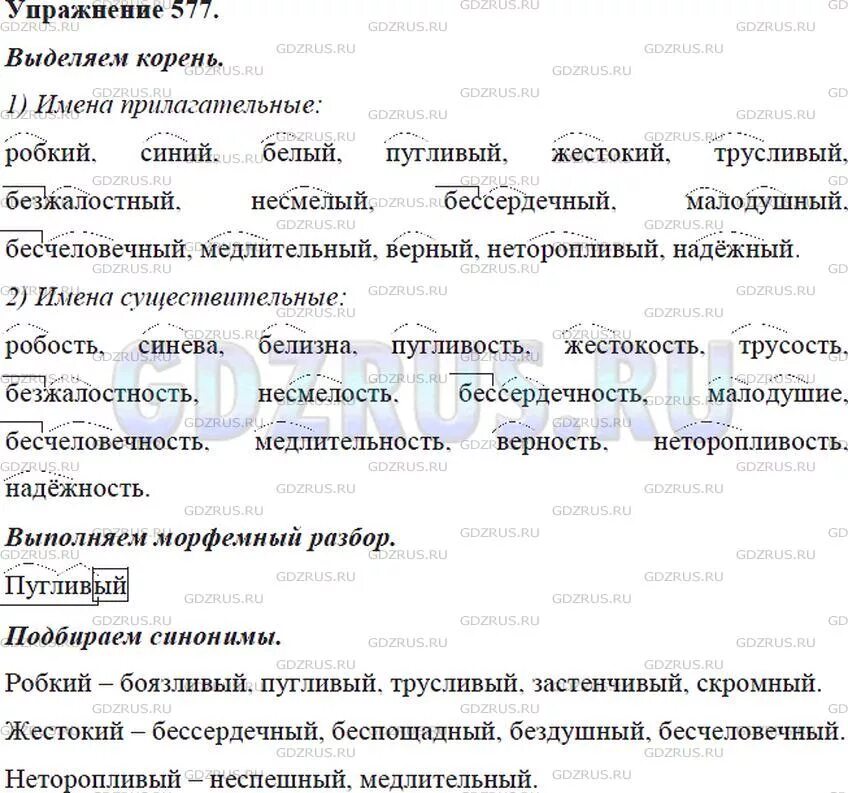 Упражнение 577.

Выделяем корень.

1) Имена прилагательные:

робкий, синий, белый, пугливый, жестокий, трусливый, безжалостный, несмелый, бессердечный, малодушный, бесчеловечный, медлительный, верный, неторопливый, надёжный.

2) Имена существительные:

робость, синева, белизна, пугливость, жестокость, трусость, безжалостность, несмелость, бессердечность, малодушие, бесчеловечность, медлительность, верность, неторопливость, надёжность.

Выполняем морфемный разбор.

Пугливый

Подбираем синонимы.

Робкий – боязливый, пугливый, трусливый, застенчивый, скромный.

Жестокий – бессердечный, беспощадный, бездушный, бесчеловечный.

Неторопливый – неспешный, медлительный.

GDZRUS.RU